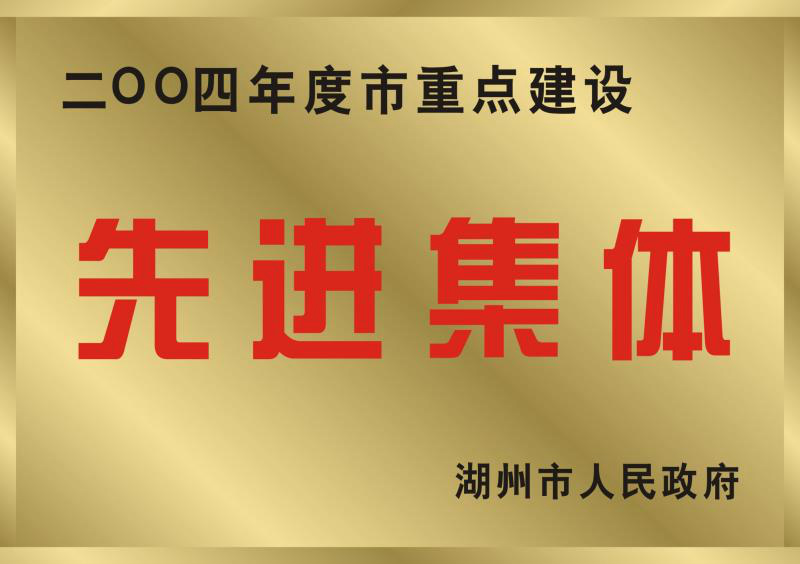 二〇〇四年度市重点建设

先进集体

湖州市人民政府